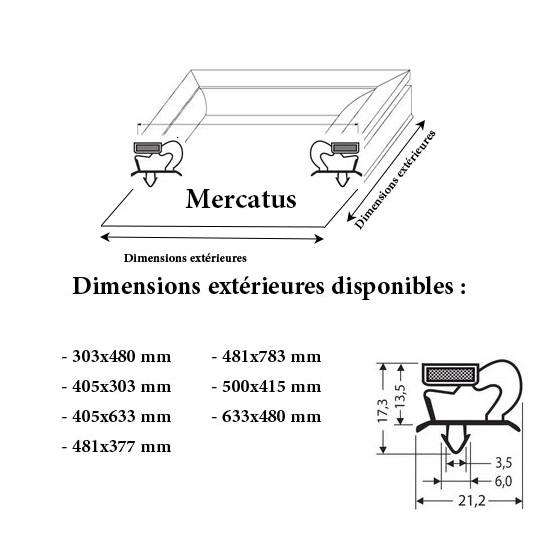 Mercatus

Dimensions extérieures

Dimensions extérieures

Dimensions extérieures disponibles :

- 303x480 mm
- 405x303 mm
- 405x633 mm
- 481x377 mm

- 481x783 mm
- 500x415 mm
- 633x480 mm

17,3
13,5
3,5
6,0
21,2